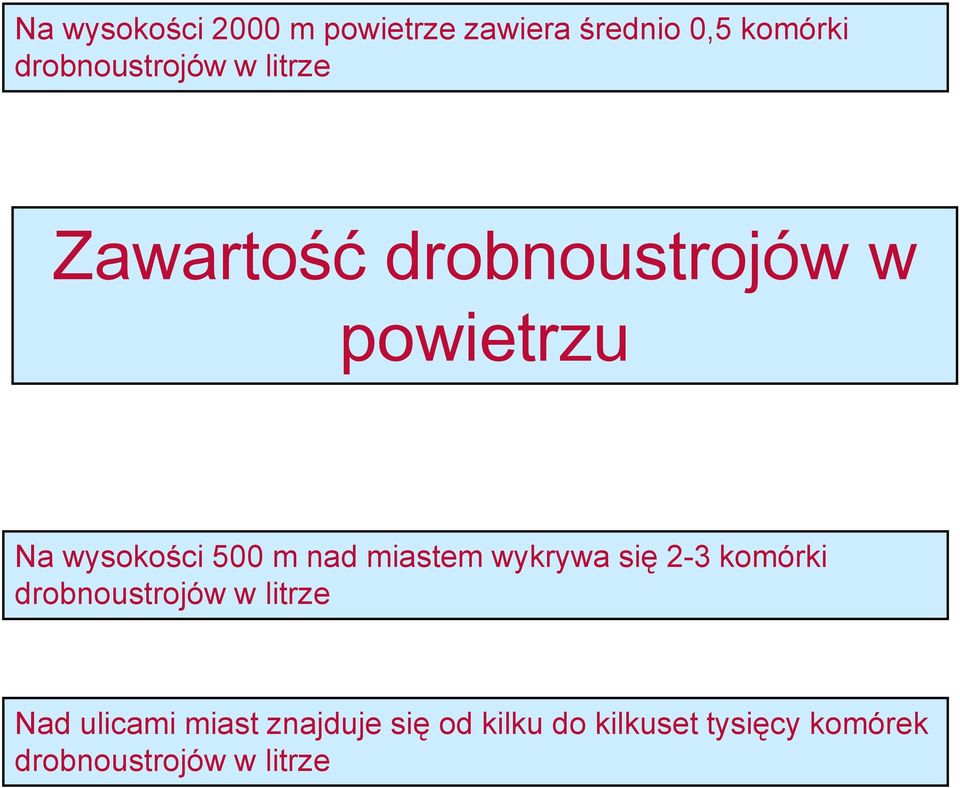 Na wysokości 2000 m powietrze zawiera średnio 0,5 komórki drobnoustrojów w litrze

Zawartość drobnoustrojów w powietrzu

Na wysokości 500 m nad miastem wykrywa się 2-3 komórki drobnoustrojów w litrze

Nad ulicami miast znajduje się od kilku do kilkuset tysięcy komórek drobnoustrojów w litrze